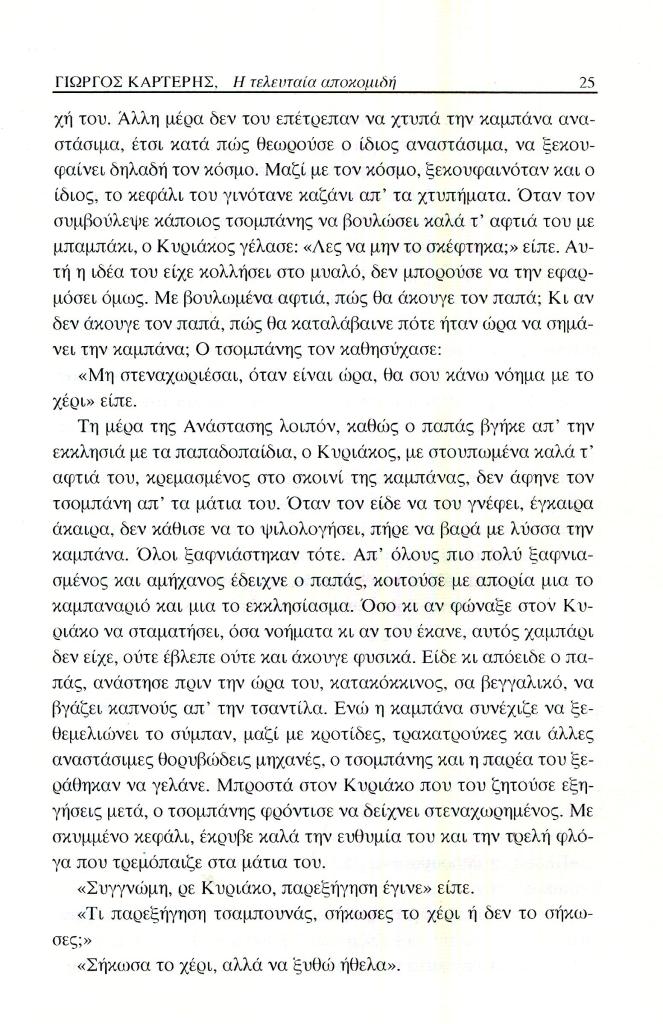 ΓΙΩΡΓΟΣ ΚΑΡΤΕΡΗΣ, Η τελευταία αποκομιδή 25

χή του. Άλλη μέρα δεν του επέτρεπαν να χτυπά την καμπάνα αναστάσιμα, έτσι κατά πώς θεωρούσε ο ίδιος αναστάσιμα, να ξεκουφαίνει δηλαδή τον κόσμο. Μαζί με τον κόσμο, ξεκουφαινόταν και ο ίδιος, το κεφάλι του γινότανε καζάνι απ' τα χτυπήματα. Όταν τον συμβούλεψε κάποιος τσομπάνης να βουλώσει καλά τ' αφτιά του με μπαμπάκι, ο Κυριάκος γέλασε: «Λες να μην το σκέφτηκα;» είπε. Αυτή η ιδέα του είχε κολλήσει στο μυαλό, δεν μπορούσε να την εφαρμόσει όμως. Με βουλωμένα αφτιά, πώς θα άκουγε τον παπά; Κι αν δεν άκουγε τον παπά, πώς θα καταλάβαινε πότε ήταν ώρα να σημάνει την καμπάνα; Ο τσομπάνης τον καθησύχασε:

«Μη στεναχωριέσαι, όταν είναι ώρα, θα σου κάνω νόημα με το χέρι» είπε.

Τη μέρα της Ανάστασης λοιπόν, καθώς ο παπάς βγήκε απ' την εκκλησιά με τα παπαδοπαίδια, ο Κυριάκος, με στουπωμένα καλά τ' αφτιά του, κρεμασμένος στο σκοινί της καμπάνας, δεν άφηνε τον τσομπάνη απ' τα μάτια του. Όταν τον είδε να του γνέφει, έγκαιρα άκαιρα, δεν κάθισε να το ψιλολογήσει, πήρε να βαρά με λύσσα την καμπάνα. Όλοι ξαφνιάστηκαν τότε. Απ' όλους πιο πολύ ξαφνιασμένος και αμήχανος έδειχνε ο παπάς, κοιτούσε με απορία μια το καμπαναριό και μια το εκκλησίασμα. Όσο κι αν φώναξε στον Κυριάκο να σταματήσει, όσα νοήματα κι αν του έκανε, αυτός χαμπάρι δεν είχε, ούτε έβλεπε ούτε και άκουγε φυσικά. Είδε κι απόειδε ο παπάς, ανάστησε πριν την ώρα του, κατακόκκινος, σα βεγγαλικό, να βγάζει καπνούς απ' την τσαντίλα. Ενώ η καμπάνα συνέχιζε να ξεθεμελιώνει το σύμπαν, μαζί με κροτίδες, τρακατρούκες και άλλες αναστάσιμες θορυβώδεις μηχανές, ο τσομπάνης και η παρέα του ξεράθηκαν να γελάνε. Μπροστά στον Κυριάκο που του ζητούσε εξηγήσεις μετά, ο τσομπάνης φρόντισε να δείχνει στεναχωρημένος. Με σκυμμένο κεφάλι, έκρυβε καλά την ευθυμία του και την τρελή φλόγα που τρεμόπαιζε στα μάτια του.

«Συγγνώμη, ρε Κυριάκο, παρεξήγηση έγινε» είπε.

«Τι παρεξήγηση τσαμπουνάς, σήκωσες το χέρι ή δεν το σήκωσες;»

«Σήκωσα το χέρι, αλλά να ξυθώ ήθελα».